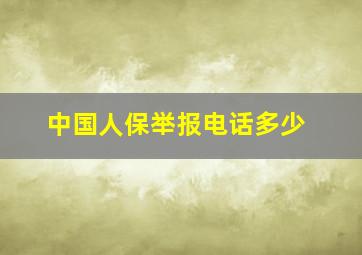 中国人保举报电话多少